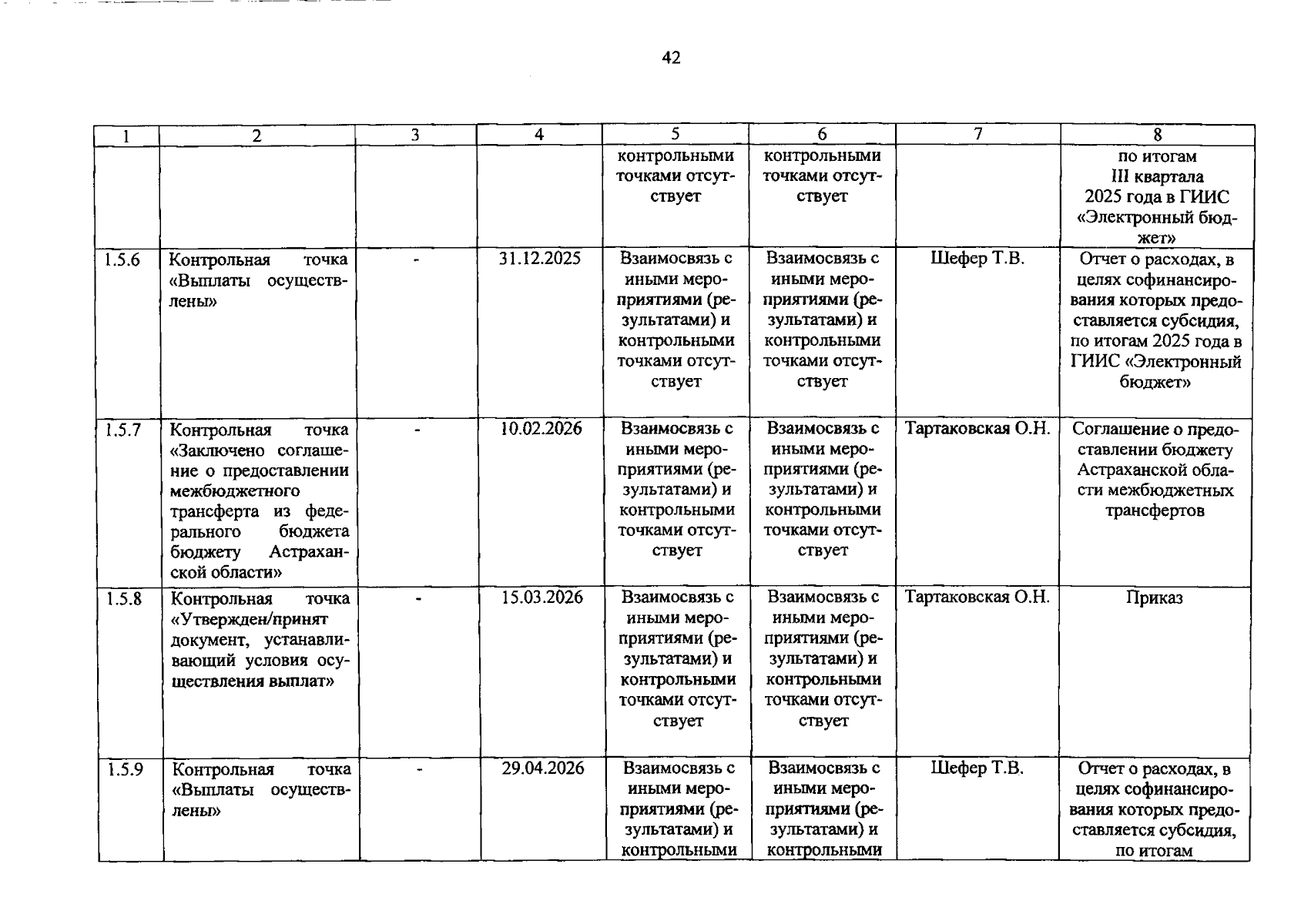 42

| 1 | 2 | 3 | 4 | 5 | 6 | 7 | 8 |
|---|---|---|---|---|---|---|---|
|  |  |  |  | контрольными точками отсутствует | контрольными точками отсутствует |  | по итогам III квартала 2025 года в ГИИС «Электронный бюджет» |
| 1.5.6 | Контрольная точка «Выплаты осуществлены» | - | 31.12.2025 | Взаимосвязь с иными мероприятиями (результатами) и контрольными точками отсутствует | Взаимосвязь с иными мероприятиями (результатами) и контрольными точками отсутствует | Шефер Т.В. | Отчет о расходах, в целях софинансирования которых предоставляется субсидия, по итогам 2025 года в ГИИС «Электронный бюджет» |
| 1.5.7 | Контрольная точка «Заключено соглашение о предоставлении межбюджетного трансферта из федерального бюджета бюджету Астраханской области» | - | 10.02.2026 | Взаимосвязь с иными мероприятиями (результатами) и контрольными точками отсутствует | Взаимосвязь с иными мероприятиями (результатами) и контрольными точками отсутствует | Тартаковская О.Н. | Соглашение о предоставлении бюджету Астраханской области межбюджетных трансфертов |
| 1.5.8 | Контрольная точка «Утвержден/принят документ, устанавливающий условия осуществления выплат» | - | 15.03.2026 | Взаимосвязь с иными мероприятиями (результатами) и контрольными точками отсутствует | Взаимосвязь с иными мероприятиями (результатами) и контрольными точками отсутствует | Тартаковская О.Н. | Приказ |
| 1.5.9 | Контрольная точка «Выплаты осуществлены» | - | 29.04.2026 | Взаимосвязь с иными мероприятиями (результатами) и контрольными | Взаимосвязь с иными мероприятиями (результатами) и контрольными | Шефер Т.В. | Отчет о расходах, в целях софинансирования которых предоставляется субсидия, по итогам |